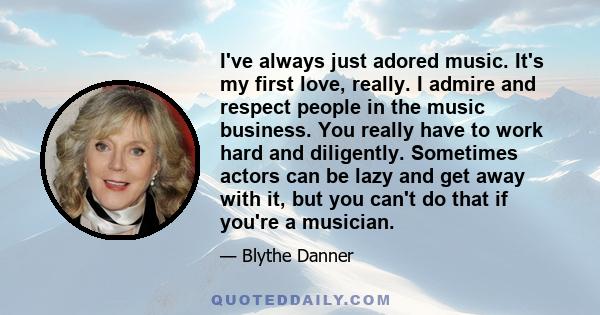 I've always just adored music. It's my first love, really. I admire and respect people in the music business. You really have to work hard and diligently. Sometimes actors can be lazy and get away with it, but you can't do that if you're a musician.

— Blythe Danner

QUOTEDDAILY.COM